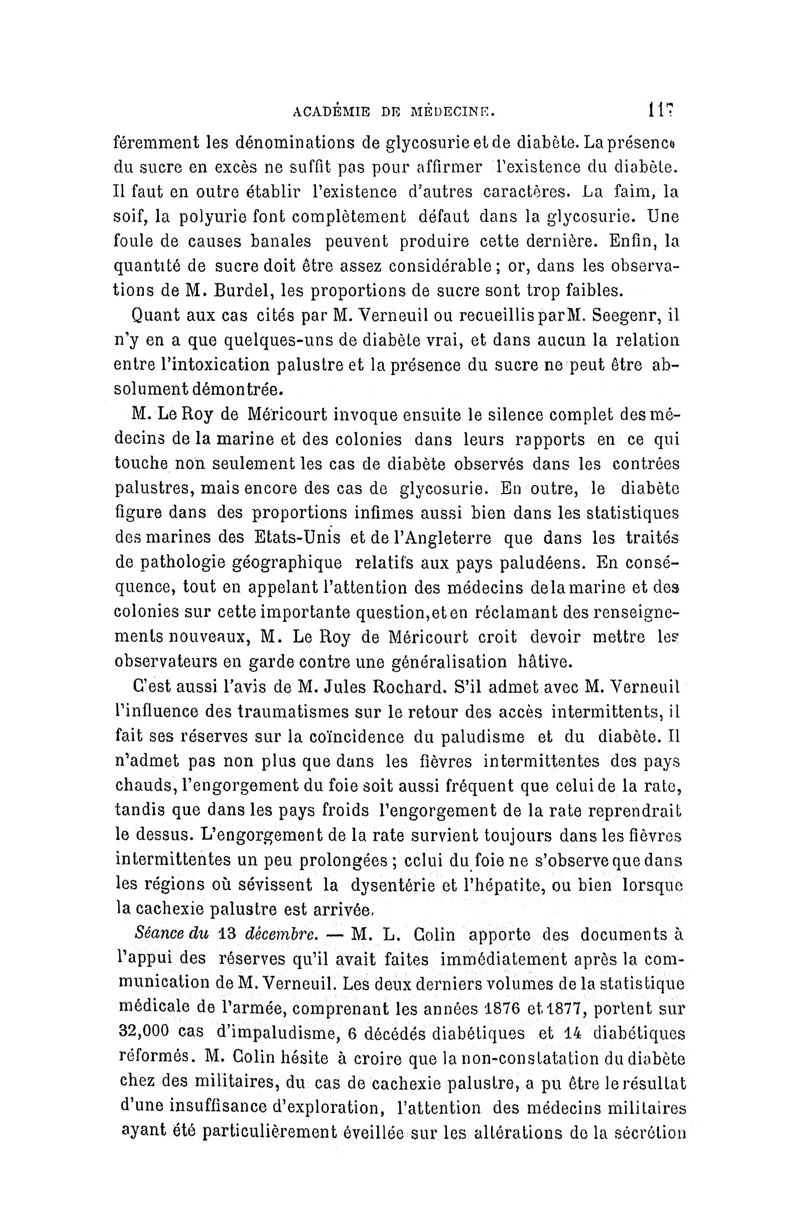 ACADÉMIE DE MÉDECINE. 117

féremment les dénominations de glycosurie et de diabète. La présence du sucre en excès ne suffit pas pour affirmer l'existence du diabète. Il faut en outre établir l'existence d'autres caractères. La faim, la soif, la polyurie font complètement défaut dans la glycosurie. Une foule de causes banales peuvent produire cette dernière. Enfin, la quantité de sucre doit être assez considérable ; or, dans les observations de M. Burdel, les proportions de sucre sont trop faibles.

Quant aux cas cités par M. Verneuil ou recueillis par M. Seegenr, il n'y en a que quelques-uns de diabète vrai, et dans aucun la relation entre l'intoxication palustre et la présence du sucre ne peut être absolument démontrée.

M. Le Roy de Méricourt invoque ensuite le silence complet des médecins de la marine et des colonies dans leurs rapports en ce qui touche non seulement les cas de diabète observés dans les contrées palustres, mais encore des cas de glycosurie. En outre, le diabète figure dans des proportions infimes aussi bien dans les statistiques des marines des Etats-Unis et de l'Angleterre que dans les traités de pathologie géographique relatifs aux pays paludéens. En conséquence, tout en appelant l'attention des médecins de la marine et des colonies sur cette importante question, et en réclamant des renseignements nouveaux, M. Le Roy de Méricourt croit devoir mettre les observateurs en garde contre une généralisation hâtive.

C'est aussi l'avis de M. Jules Rochard. S'il admet avec M. Verneuil l'influence des traumatismes sur le retour des accès intermittents, il fait ses réserves sur la coïncidence du paludisme et du diabète. Il n'admet pas non plus que dans les fièvres intermittentes des pays chauds, l'engorgement du foie soit aussi fréquent que celui de la rate, tandis que dans les pays froids l'engorgement de la rate reprendrait le dessus. L'engorgement de la rate survient toujours dans les fièvres intermittentes un peu prolongées ; celui du foie ne s'observe que dans les régions où sévissent la dysentérie et l'hépatite, ou bien lorsque la cachexie palustre est arrivée.

Séance du 13 décembre. — M. L. Colin apporte des documents à l'appui des réserves qu'il avait faites immédiatement après la communication de M. Verneuil. Les deux derniers volumes de la statistique médicale de l'armée, comprenant les années 1876 et 1877, portent sur 32,000 cas d'impaludisme, 6 décédés diabétiques et 14 diabétiques réformés. M. Colin hésite à croire que la non-constatation du diabète chez des militaires, du cas de cachexie palustre, a pu être le résultat d'une insuffisance d'exploration, l'attention des médecins militaires ayant été particulièrement éveillée sur les altérations de la sécrétion